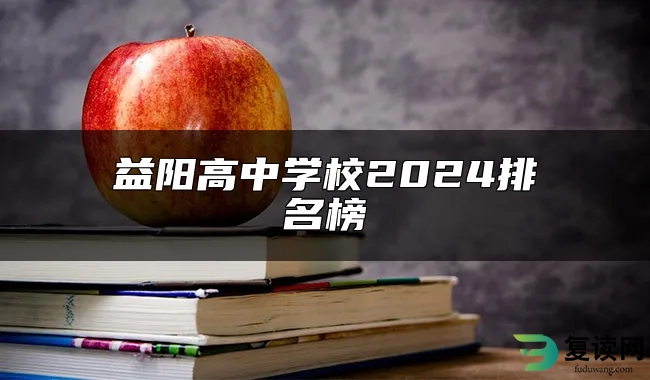 益阳高中学校2024排名榜

复读网
fuduwang.com